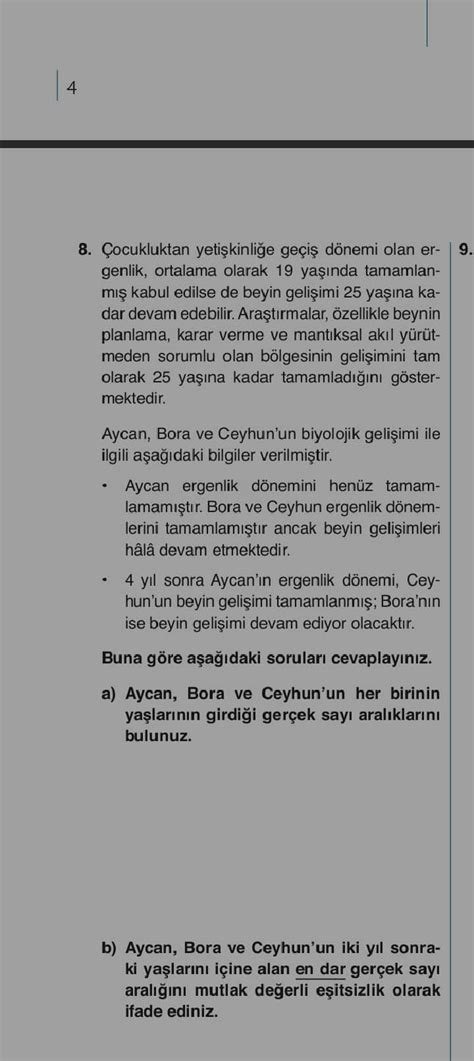 4

8. Çocukluktan yetişkinliğe geçiş dönemi olan ergenlik, ortalama olarak 19 yaşında tamamlanmış kabul edilse de beyin gelişimi 25 yaşına kadar devam edebilir. Araştırmalar, özellikle beynin planlama, karar verme ve mantıksal akıl yürütmeden sorumlu olan bölgesinin gelişimini tam olarak 25 yaşına kadar tamamladığını göstermektedir.

Aycan, Bora ve Ceyhun'un biyolojik gelişimi ile ilgili aşağıdaki bilgiler verilmiştir.

• Aycan ergenlik dönemini henüz tamamlamamıştır. Bora ve Ceyhun ergenlik dönemlerini tamamlamıştır ancak beyin gelişimleri hâlâ devam etmektedir.

• 4 yıl sonra Aycan'ın ergenlik dönemi, Ceyhun'un beyin gelişimi tamamlanmış; Bora'nın ise beyin gelişimi devam ediyor olacaktır.

Buna göre aşağıdaki soruları cevaplayınız.

a) Aycan, Bora ve Ceyhun'un her birinin yaşlarının girdiği gerçek sayı aralıklarını bulunuz.

b) Aycan, Bora ve Ceyhun'un iki yıl sonraki yaşlarını içine alan en dar gerçek sayı aralığını mutlak değerli eşitsizlik olarak ifade ediniz.

9.